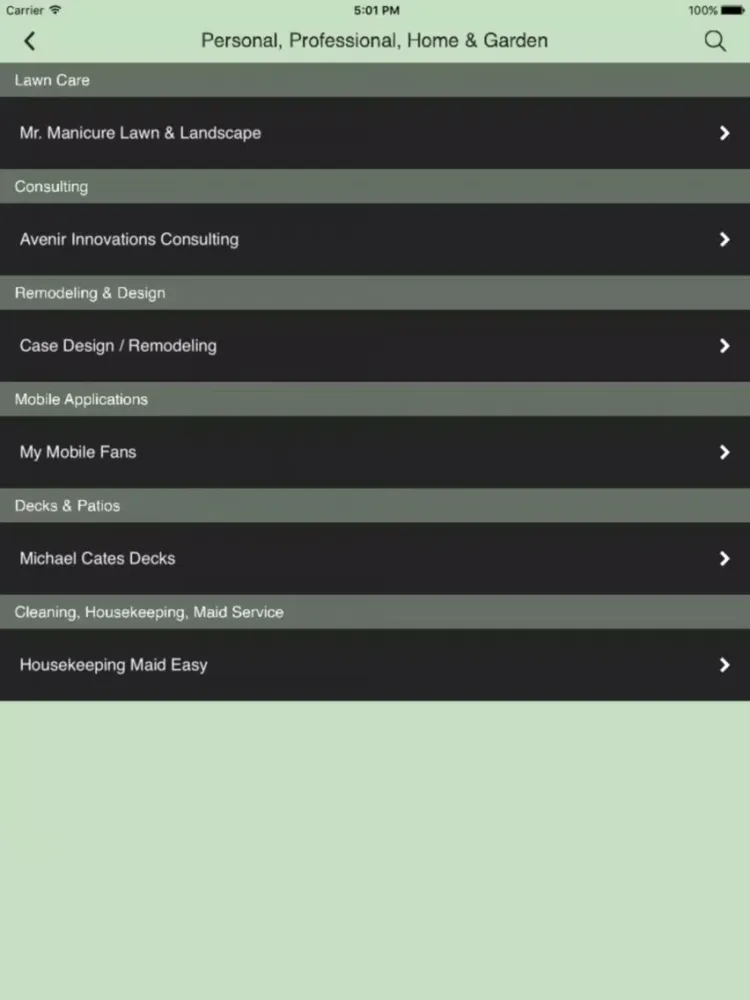 Carrier 5:01 PM 100%

Personal, Professional, Home & Garden

Lawn Care

Mr. Manicure Lawn & Landscape

Consulting

Avenir Innovations Consulting

Remodeling & Design

Case Design / Remodeling

Mobile Applications

My Mobile Fans

Decks & Patios

Michael Cates Decks

Cleaning, Housekeeping, Maid Service

Housekeeping Maid Easy